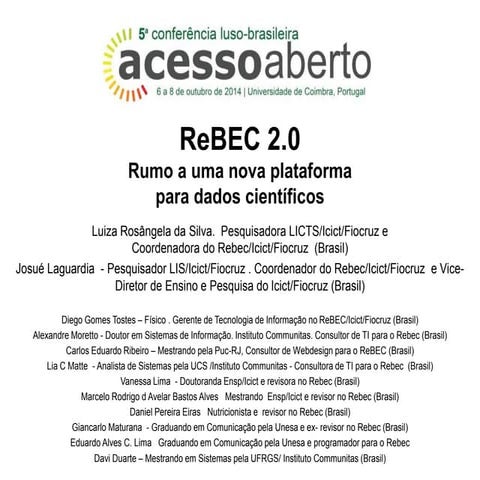 5ª conferência luso-brasileira
acessoaberto
6 a 8 de outubro de 2014 | Universidade de Coimbra, Portugal

ReBEC 2.0
Rumo a uma nova plataforma para dados científicos

Luiza Rosângela da Silva. Pesquisadora LICTS/Icict/Fiocruz e Coordenadora do Rebec/Icict/Fiocruz (Brasil)
Josué Laguardia - Pesquisador LIS/Icict/Fiocruz . Coordenador do Rebec/Icict/Fiocruz e Vice-Diretor de Ensino e Pesquisa do Icict/Fiocruz (Brasil)

Diego Gomes Tostes – Físico . Gerente de Tecnologia de Informação no ReBEC/Icict/Fiocruz (Brasil)
Alexandre Moretto - Doutor em Sistemas de Informação. Instituto Communitas. Consultor de TI para o Rebec (Brasil)
Carlos Eduardo Ribeiro – Mestrando pela Puc-RJ, Consultor de Webdesign para o ReBEC (Brasil)
Lia C Matte - Analista de Sistemas pela UCS /Instituto Communitas - Consultora de TI para o Rebec (Brasil)
Vanessa Lima - Doutoranda Ensp/Icict e revisora no Rebec (Brasil)
Marcelo Rodrigo d Avelar Bastos Alves Mestrando Ensp/Icict e revisor no Rebec (Brasil)
Daniel Pereira Eiras Nutricionista e revisor no Rebec (Brasil)
Giancarlo Maturana - Graduando em Comunicação pela Unesa e ex- revisor no Rebec (Brasil)
Eduardo Alves C. Lima Graduando em Comunicação pela Unesa e programador para o Rebec
Davi Duarte – Mestrando em Sistemas pela UFRGS/ Instituto Communitas (Brasil)